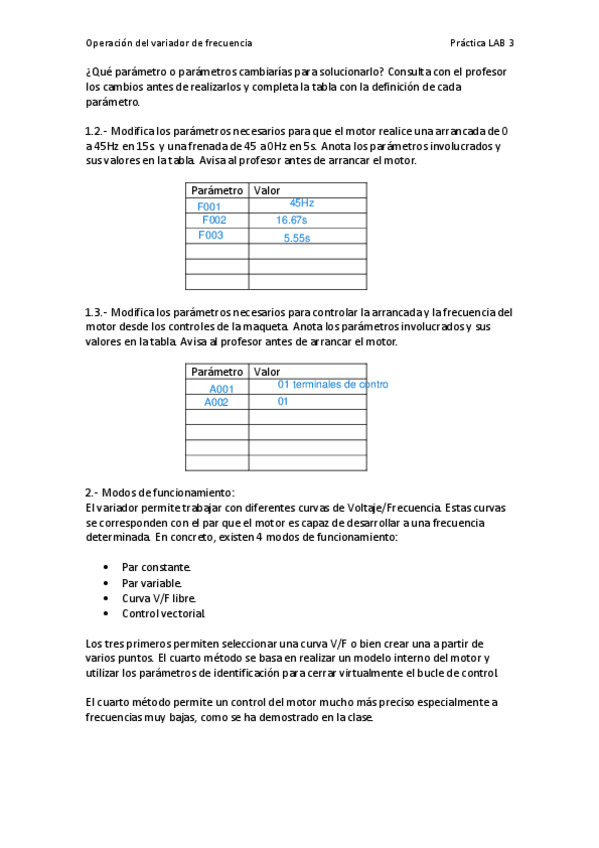 Operación del variador de frecuencia

Práctica LAB 3

¿Qué parámetro o parámetros cambiarías para solucionarlo? Consulta con el profesor los cambios antes de realizarlos y completa la tabla con la definición de cada parámetro.

1.2.- Modifica los parámetros necesarios para que el motor realice una arrancada de 0 a 45Hz en 15s y una frenada de 45 a 0Hz en 5s. Anota los parámetros involucrados y sus valores en la tabla. Avisa al profesor antes de arrancar el motor.

| Parámetro | Valor |
|---|---|
| F001 | 45Hz |
| F002 | 16.67s |
| F003 | 5.55s |
| | |
| | |
| | |

1.3.- Modifica los parámetros necesarios para controlar la arrancada y la frecuencia del motor desde los controles de la maqueta. Anota los parámetros involucrados y sus valores en la tabla. Avisa al profesor antes de arrancar el motor.

| Parámetro | Valor |
|---|---|
| A001 | 01 terminales de contro |
| A002 | 01 |
| | |
| | |
| | |
| | |

2.- Modos de funcionamiento:
El variador permite trabajar con diferentes curvas de Voltaje/Frecuencia. Estas curvas se corresponden con el par que el motor es capaz de desarrollar a una frecuencia determinada. En concreto, existen 4 modos de funcionamiento:

• Par constante.
• Par variable.
• Curva V/F libre.
• Control vectorial.

Los tres primeros permiten seleccionar una curva V/F o bien crear una a partir de varios puntos. El cuarto método se basa en realizar un modelo interno del motor y utilizar los parámetros de identificación para cerrar virtualmente el bucle de control.

El cuarto método permite un control del motor mucho más preciso especialmente a frecuencias muy bajas, como se ha demostrado en la clase.